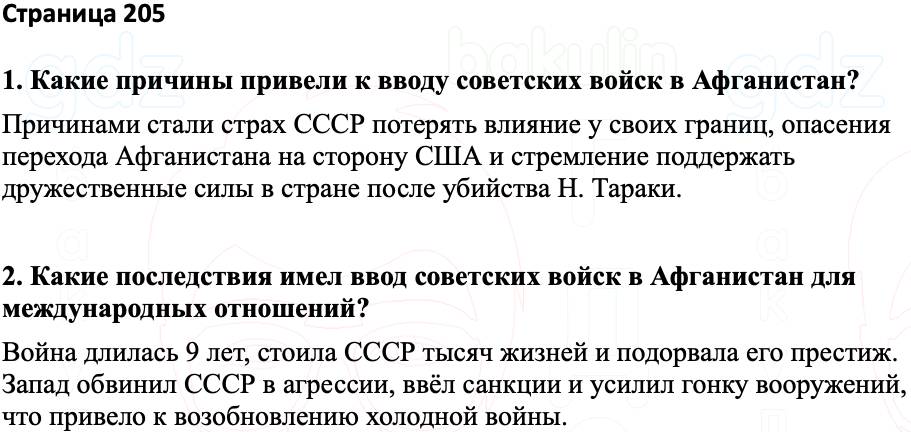 Страница 205

1. Какие причины привели к вводу советских войск в Афганистан?

Причинами стали страх СССР потерять влияние у своих границ, опасения перехода Афганистана на сторону США и стремление поддержать дружественные силы в стране после убийства Н. Тараки.

2. Какие последствия имел ввод советских войск в Афганистан для международных отношений?

Война длилась 9 лет, стоила СССР тысяч жизней и подорвала его престиж. Запад обвинил СССР в агрессии, ввёл санкции и усилил гонку вооружений, что привело к возобновлению холодной войны.